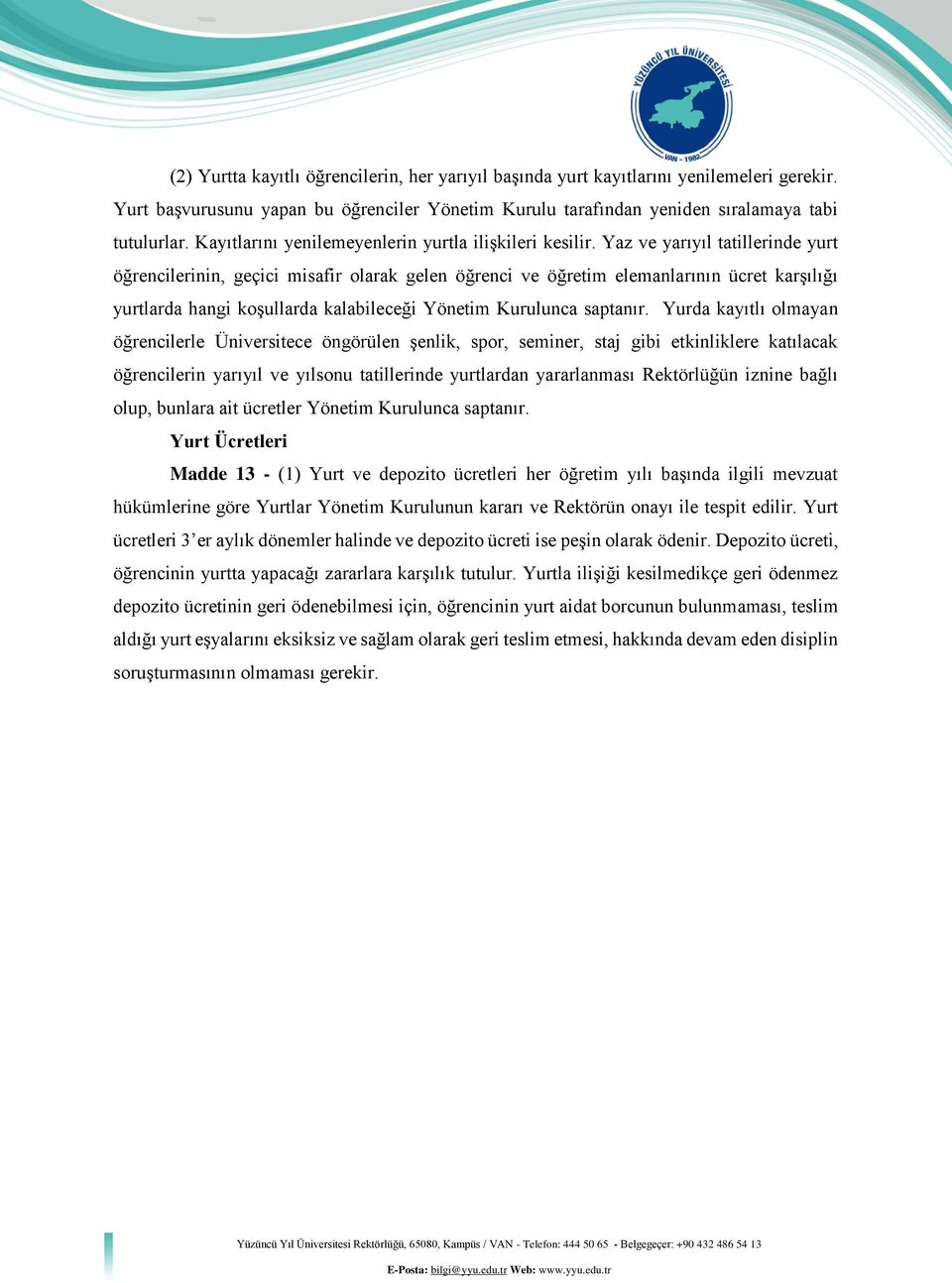 YÜZÜNCÜ YIL ÜNİVERSİTESİ
VAN - 1982

(2) Yurtta kayıtlı öğrencilerin, her yarıyıl başında yurt kayıtlarını yenilemeleri gerekir. Yurt başvurusunu yapan bu öğrenciler Yönetim Kurulu tarafından yeniden sıralamaya tabi tutulurlar. Kayıtlarını yenilemeyenlerin yurtla ilişkileri kesilir. Yaz ve yarıyıl tatillerinde yurt öğrencilerinin, geçici misafir olarak gelen öğrenci ve öğretim elemanlarının ücret karşılığı yurtlarda hangi koşullarda kalabileceği Yönetim Kurulunca saptanır. Yurda kayıtlı olmayan öğrencilerle Üniversitece öngörülen şenlik, spor, seminer, staj gibi etkinliklere katılacak öğrencilerin yarıyıl ve yılsonu tatillerinde yurtlardan yararlanması Rektörlüğün iznine bağlı olup, bunlara ait ücretler Yönetim Kurulunca saptanır.

Yurt Ücretleri

Madde 13 - (1) Yurt ve depozito ücretleri her öğretim yılı başında ilgili mevzuat hükümlerine göre Yurtlar Yönetim Kurulunun kararı ve Rektörün onayı ile tespit edilir. Yurt ücretleri 3’er aylık dönemler halinde ve depozito ücreti ise peşin olarak ödenir. Depozito ücreti, öğrencinin yurtta yapacağı zararlara karşılık tutulur. Yurtla ilişiği kesilmedikçe geri ödenmez depozito ücretinin geri ödenebilmesi için, öğrencinin yurt aidat borcunun bulunmaması, teslim aldığı yurt eşyalarını eksiksiz ve sağlam olarak geri teslim etmesi, hakkında devam eden disiplin soruşturmasının olmaması gerekir.

Yüzüncü Yıl Üniversitesi Rektörlüğü, 65080, Kampüs / VAN - Telefon: 444 50 65 - Belgegeçer: +90 432 486 54 13
E-Posta: bilgi@yyu.edu.tr Web: www.yyu.edu.tr